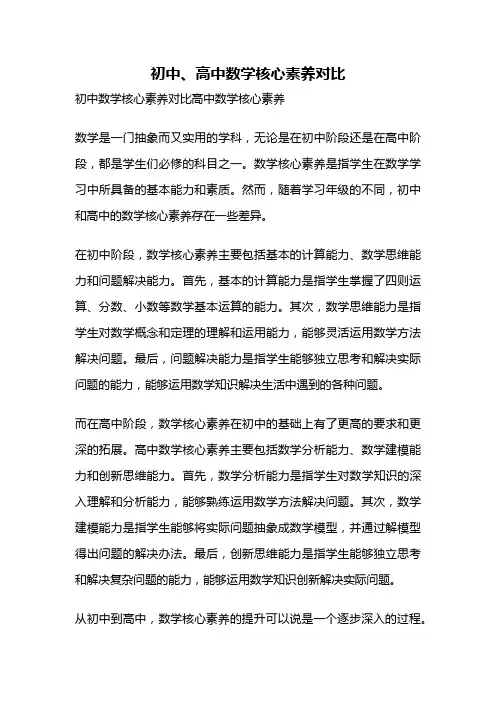 初中、高中数学核心素养对比

初中数学核心素养对比高中数学核心素养

数学是一门抽象而又实用的学科，无论是在初中阶段还是在高中阶段，都是学生们必修的科目之一。数学核心素养是指学生在数学学习中所具备的基本能力和素质。然而，随着学习年级的不同，初中和高中的数学核心素养存在一些差异。

在初中阶段，数学核心素养主要包括基本的计算能力、数学思维能力和问题解决能力。首先，基本的计算能力是指学生掌握了四则运算、分数、小数等数学基本运算的能力。其次，数学思维能力是指学生对数学概念和定理的理解和运用能力，能够灵活运用数学方法解决问题。最后，问题解决能力是指学生能够独立思考和解决实际问题的能力，能够运用数学知识解决生活中遇到的各种问题。

而在高中阶段，数学核心素养在初中的基础上有了更高的要求和更深的拓展。高中数学核心素养主要包括数学分析能力、数学建模能力和创新思维能力。首先，数学分析能力是指学生对数学知识的深入理解和分析能力，能够熟练运用数学方法解决问题。其次，数学建模能力是指学生能够将实际问题抽象成数学模型，并通过解模型得出问题的解决办法。最后，创新思维能力是指学生能够独立思考和解决复杂问题的能力，能够运用数学知识创新解决实际问题。

从初中到高中，数学核心素养的提升可以说是一个逐步深入的过程。